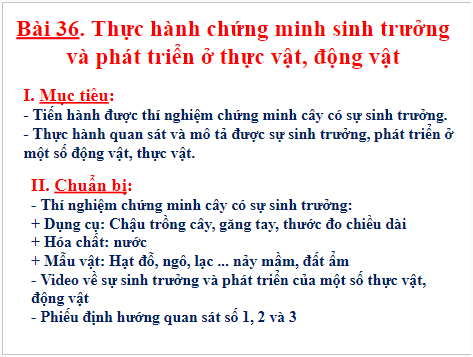 Bài 36. Thực hành chứng minh sinh trưởng và phát triển ở thực vật, động vật

I. Mục tiêu:
- Tiến hành được thí nghiệm chứng minh cây có sự sinh trưởng.
- Thực hành quan sát và mô tả được sự sinh trưởng, phát triển ở một số động vật, thực vật.

II. Chuẩn bị:
- Thí nghiệm chứng minh cây có sự sinh trưởng:
+ Dụng cụ: Chậu trồng cây, găng tay, thước đo chiều dài
+ Hóa chất: nước
+ Mẫu vật: Hạt đỗ, ngô, lạc ... nảy mầm, đất ẩm
- Video về sự sinh trưởng và phát triển của một số thực vật, động vật
- Phiếu định hướng quan sát số 1, 2 và 3